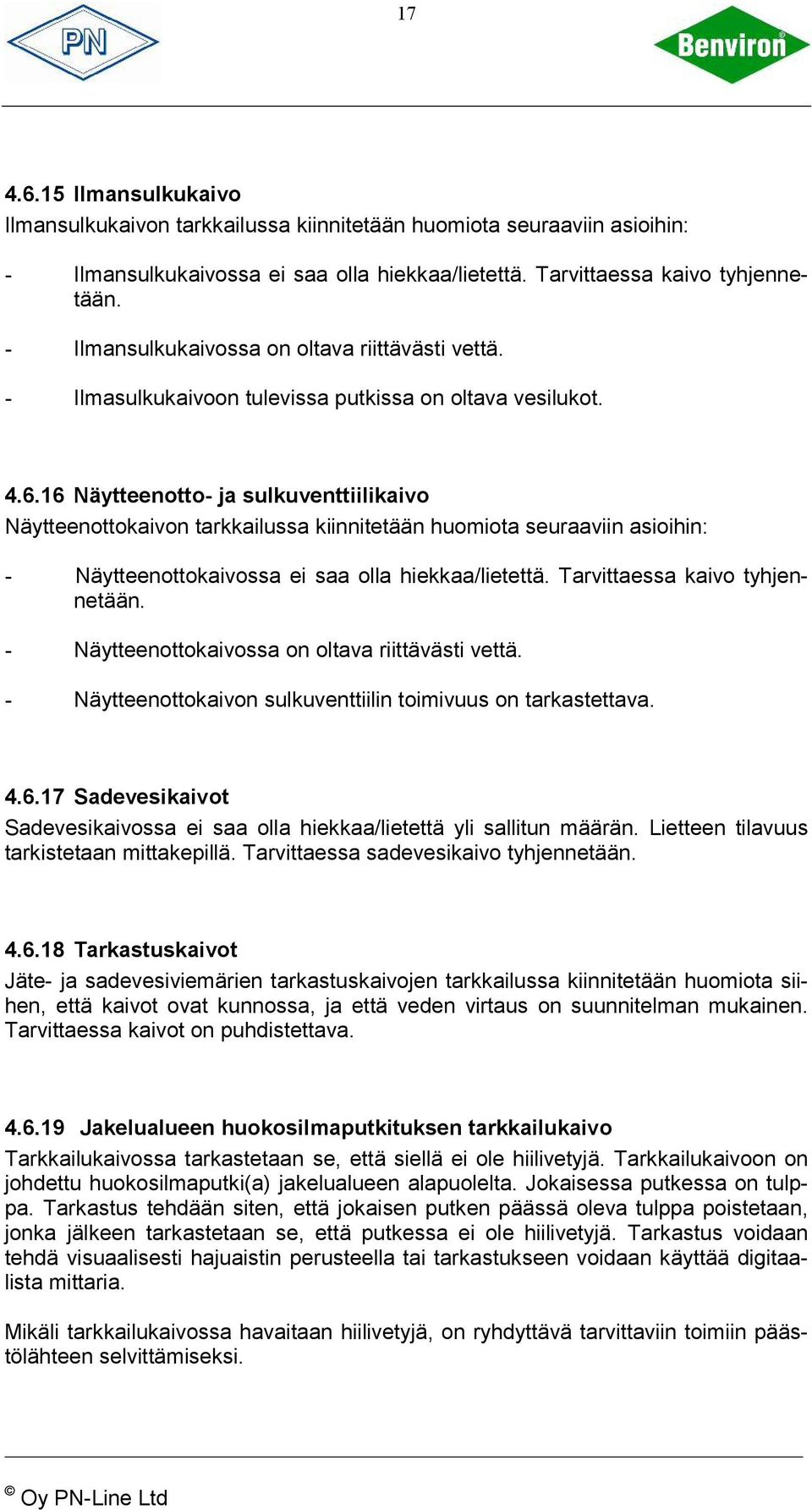 PN

17

Benviron®

4.6.15 Ilmansulkukaivo
Ilmansulkukaivon tarkkailussa kiinnitetään huomiota seuraaviin asioihin:

- Ilmansulkukaivossa ei saa olla hiekkaa/lietettä. Tarvittaessa kaivo tyhjennetään.

- Ilmansulkukaivossa on oltava riittävästi vettä.

- Ilmasulkukaivoon tulevissa putkissa on oltava vesilukot.

4.6.16 Näytteenotto- ja sulkuventtiilikaivo
Näytteenottokaivon tarkkailussa kiinnitetään huomiota seuraaviin asioihin:

- Näytteenottokaivossa ei saa olla hiekkaa/lietettä. Tarvittaessa kaivo tyhjennetään.

- Näytteenottokaivossa on oltava riittävästi vettä.

- Näytteenottokaivon sulkuventtiilin toimivuus on tarkastettava.

4.6.17 Sadevesikaivot
Sadevesikaivossa ei saa olla hiekkaa/lietettä yli sallitun määrän. Lietteen tilavuus tarkistetaan mittakepillä. Tarvittaessa sadevesikaivo tyhjennetään.

4.6.18 Tarkastuskaivot
Jäte- ja sadevesiviemärien tarkastuskaivojen tarkkailussa kiinnitetään huomiota siihen, että kaivot ovat kunnossa, ja että veden virtaus on suunnitelman mukainen. Tarvittaessa kaivot on puhdistettava.

4.6.19 Jakelualueen huokosilmaputkituksen tarkkailukaivo
Tarkkailukaivossa tarkastetaan se, että siellä ei ole hiilivetyjä. Tarkkailukaivoon on johdettu huokosilmaputki(a) jakelualueen alapuolelta. Jokaisessa putkessa on tulppa. Tarkastus tehdään siten, että jokaisen putken päässä oleva tulppa poistetaan, jonka jälkeen tarkastetaan se, että putkessa ei ole hiilivetyjä. Tarkastus voidaan tehdä visuaalisesti hajuaistin perusteella tai tarkastukseen voidaan käyttää digitaalista mittaria.

Mikäli tarkkailukaivossa havaitaan hiilivetyjä, on ryhdyttävä tarvittaviin toimiin päästölähteen selvittämiseksi.

© Oy PN-Line Ltd